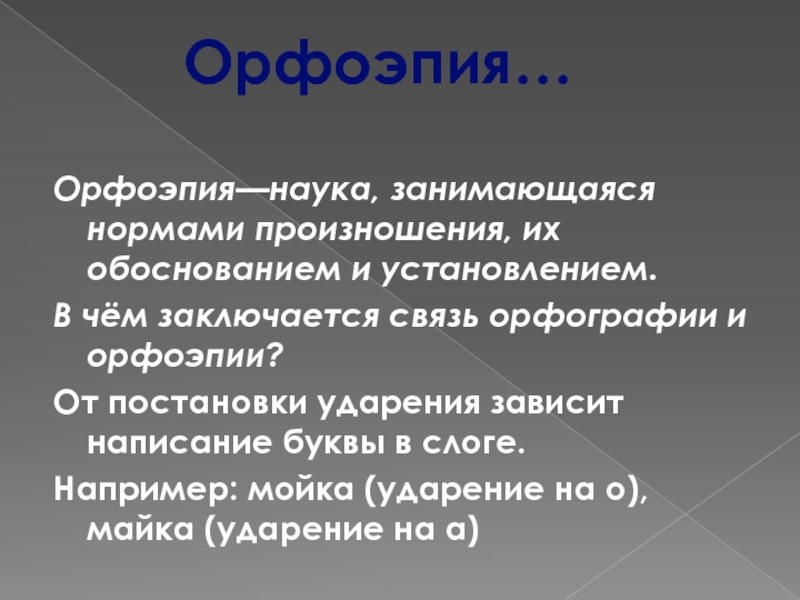 Орфоэпия…

Орфоэпия—наука, занимающаяся нормами произношения, их обоснованием и установлением.

В чём заключается связь орфографии и орфоэпии?

От постановки ударения зависит написание буквы в слоге.

Например: мойка (ударение на о), майка (ударение на а)